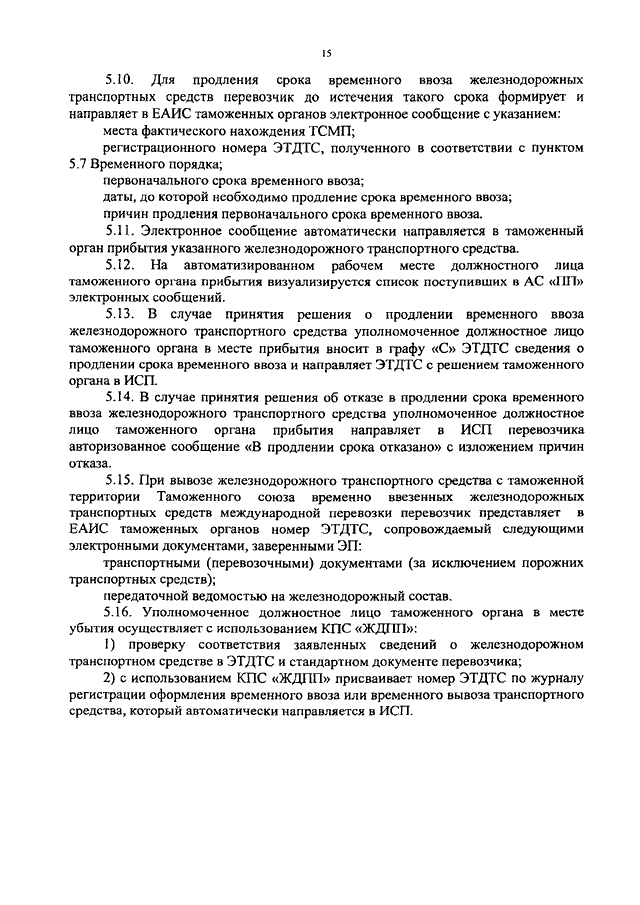 15

5.10. Для продления срока временного ввоза железнодорожных транспортных средств перевозчик до истечения такого срока формирует и направляет в ЕАИС таможенных органов электронное сообщение с указанием:

места фактического нахождения ТСМП;

регистрационного номера ЭТДТС, полученного в соответствии с пунктом 5.7 Временного порядка;

первоначального срока временного ввоза;

даты, до которой необходимо продление срока временного ввоза;

причин продления первоначального срока временного ввоза.

5.11. Электронное сообщение автоматически направляется в таможенный орган прибытия указанного железнодорожного транспортного средства.

5.12. На автоматизированном рабочем месте должностного лица таможенного органа прибытия визуализируется список поступивших в АС «ПП» электронных сообщений.

5.13. В случае принятия решения о продлении временного ввоза железнодорожного транспортного средства уполномоченное должностное лицо таможенного органа в месте прибытия вносит в графу «С» ЭТДТС сведения о продлении срока временного ввоза и направляет ЭТДТС с решением таможенного органа в ИСП.

5.14. В случае принятия решения об отказе в продлении срока временного ввоза железнодорожного транспортного средства уполномоченное должностное лицо таможенного органа прибытия направляет в ИСП перевозчика авторизованное сообщение «В продлении срока отказано» с изложением причин отказа.

5.15. При вывозе железнодорожного транспортного средства с таможенной территории Таможенного союза временно ввезенных железнодорожных транспортных средств международной перевозки перевозчик представляет в ЕАИС таможенных органов номер ЭТДТС, сопровождаемый следующими электронными документами, заверенными ЭП:

транспортными (перевозочными) документами (за исключением порожних транспортных средств);

передаточной ведомостью на железнодорожный состав.

5.16. Уполномоченное должностное лицо таможенного органа в месте убытия осуществляет с использованием КПС «ЖДПП»:

1) проверку соответствия заявленных сведений о железнодорожном транспортном средстве в ЭТДТС и стандартном документе перевозчика;

2) с использованием КПС «ЖДПП» присваивает номер ЭТДТС по журналу регистрации оформления временного ввоза или временного вывоза транспортного средства, который автоматически направляется в ИСП.